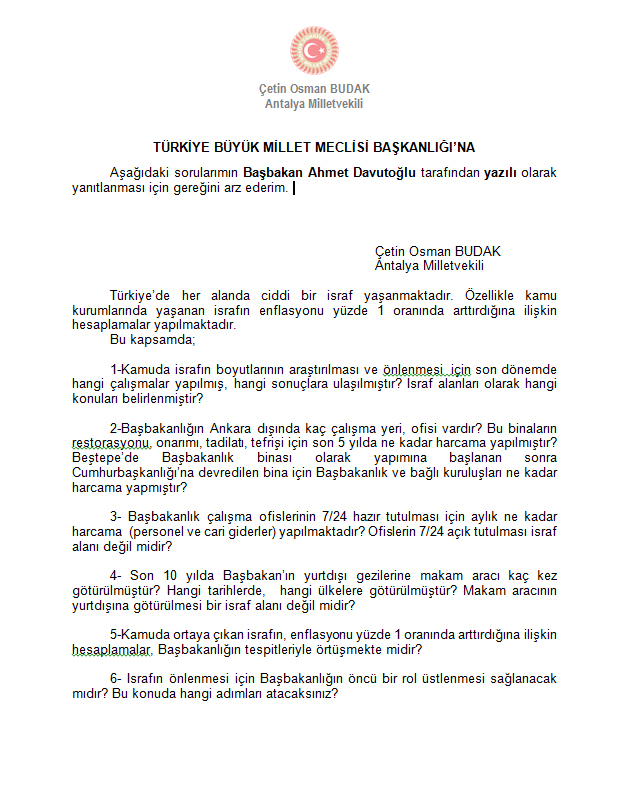 Çetin Osman BUDAK
Antalya Milletvekili

TÜRKİYE BÜYÜK MİLLET MECLİSİ BAŞKANLIĞI'NA

Aşağıdaki sorularımın Başbakan Ahmet Davutoğlu tarafından yazılı olarak yanıtlanması için gereğini arz ederim.

Çetin Osman BUDAK
Antalya Milletvekili

Türkiye'de her alanda ciddi bir israf yaşanmaktadır. Özellikle kamu kurumlarında yaşanan israfın enflasyonu yüzde 1 oranında arttırdığına ilişkin hesaplamalar yapılmaktadır.
Bu kapsamda;

1-Kamuda israfın boyutlarının araştırılması ve önlenmesi için son dönemde hangi çalışmalar yapılmış, hangi sonuçlara ulaşılmıştır? Israf alanları olarak hangi konuları belirlenmiştir?

2-Başbakanlığın Ankara dışında kaç çalışma yeri, ofisi vardır? Bu binaların restorasyonu, onarımı, tadilatı, tefrişi için son 5 yılda ne kadar harcama yapılmıştır? Beştepe'de Başbakanlık binası olarak yapımına başlanan sonra Cumhurbaşkanlığı'na devredilen bina için Başbakanlık ve bağlı kuruluşları ne kadar harcama yapmıştır?

3- Başbakanlık çalışma ofislerinin 7/24 hazır tutulması için aylık ne kadar harcama (personel ve cari giderler) yapılmaktadır? Ofislerin 7/24 açık tutulması israf alanı değil midir?

4- Son 10 yılda Başbakan'ın yurtdışı gezilerine makam aracı kaç kez götürülmüştür? Hangi tarihlerde, hangi ülkelere götürülmüştür? Makam aracının yurtdışına götürülmesi bir israf alanı değil midir?

5-Kamuda ortaya çıkan israfın, enflasyonu yüzde 1 oranında arttırdığına ilişkin hesaplamalar, Başbakanlığın tespitleriyle örtüşmekte midir?

6- Israfın önlenmesi için Başbakanlığın öncü bir rol üstlenmesi sağlanacak mıdır? Bu konuda hangi adımları atacaksınız?